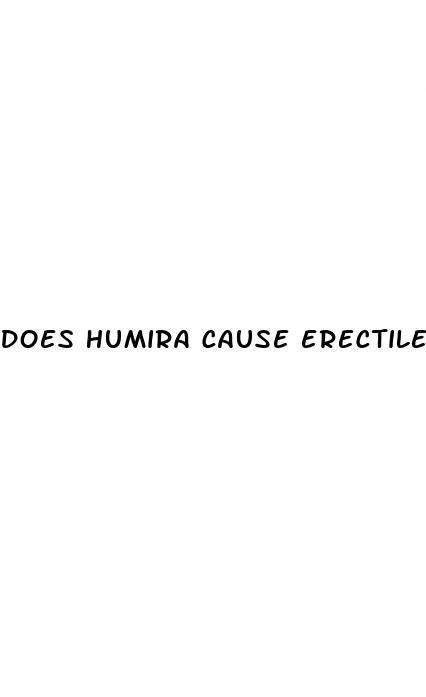 DOES HUMIRA CAUSE ERECTILE